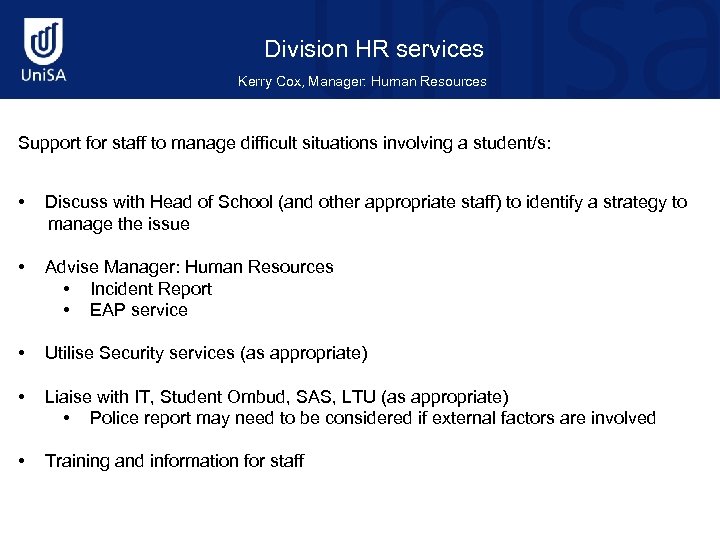 UniSA

Division HR services

Kerry Cox, Manager: Human Resources

Support for staff to manage difficult situations involving a student/s:

• Discuss with Head of School (and other appropriate staff) to identify a strategy to manage the issue

• Advise Manager: Human Resources
  • Incident Report
  • EAP service

• Utilise Security services (as appropriate)

• Liaise with IT, Student Ombud, SAS, LTU (as appropriate)
  • Police report may need to be considered if external factors are involved

• Training and information for staff